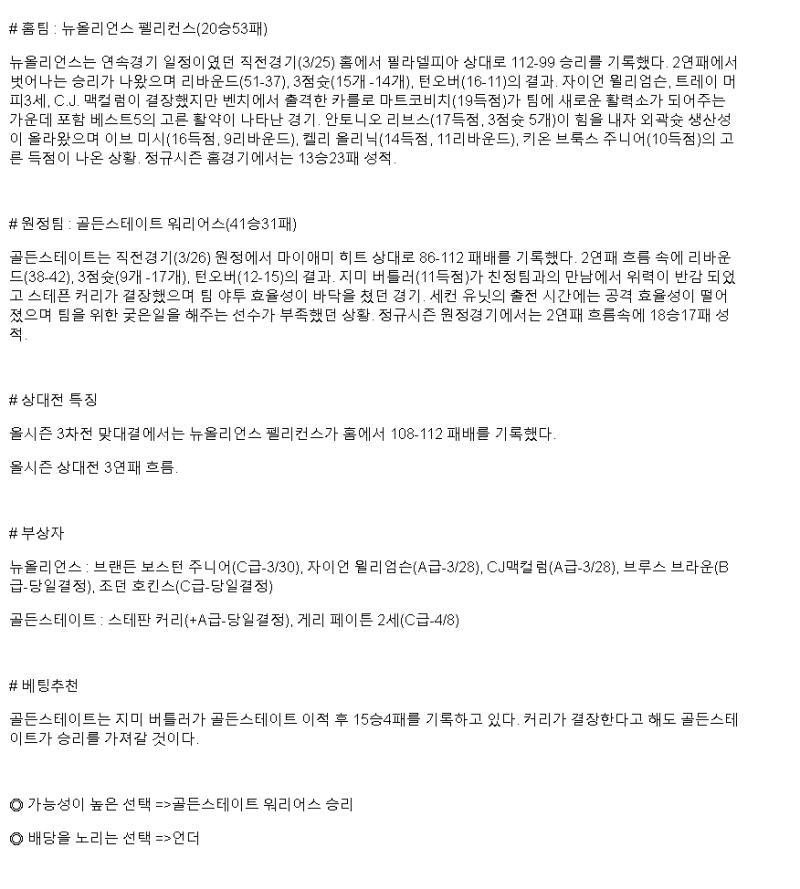 # 홈팀 : 뉴올리언스 펠리컨스(20승53패)

뉴올리언스는 연속경기 일정이였던 직전경기(3/25) 홈에서 필라델피아 상대로 112-99 승리를 기록했다. 2연패에서 벗어나는 승리가 나왔으며 리바운드(51-37), 3점슛(15개 -14개), 턴오버(16-11)의 결과. 자이언 윌리엄슨, 트레이 머피3세, C.J. 맥컬럼이 결장했지만 벤치에서 출격한 카를로 마트코비치(19득점)가 팀에 새로운 활력소가 되어주는 가운데 포함 베스트5의 고른 활약이 나타난 경기. 안토니오 리브스(17득점, 3점슛 5개)이 힘을 내자 외곽슛 생산성이 올라왔으며 이브 미시(16득점, 9리바운드), 켈리 올리닉(14득점, 11리바운드), 키온 브룩스 주니어(10득점)의 고른 득점이 나온 상황. 정규시즌 홈경기에서는 13승23패 성적.

# 원정팀 : 골든스테이트 워리어스(41승31패)

골든스테이트는 직전경기(3/26) 원정에서 마이애미 히트 상대로 86-112 패배를 기록했다. 2연패 흐름 속에 리바운드(38-42), 3점슛(9개 -17개), 턴오버(12-15)의 결과. 지미 버틀러(11득점)가 친정팀과의 만남에서 위력이 반감 되었고 스테픈 커리가 결장했으며 팀 야투 효율성이 바닥을 쳤던 경기. 세컨 유닛의 출전 시간에는 공격 효율성이 떨어졌으며 팀을 위한 궂은일을 해주는 선수가 부족했던 상황. 정규시즌 원정경기에서는 2연패 흐름속에 18승17패 성적.

# 상대전 특징

올시즌 3차전 맞대결에서는 뉴올리언스 펠리컨스가 홈에서 108-112 패배를 기록했다.

올시즌 상대전 3연패 흐름.

# 부상자

뉴올리언스 : 브랜든 보스턴 주니어(C급-3/30), 자이언 윌리엄슨(A급-3/28), CJ맥컬럼(A급-3/28), 브루스 브라운(B급-당일결정), 조던 호킨스(C급-당일결정)

골든스테이트 : 스테판 커리(+A급-당일결정), 게리 페이튼 2세(C급-4/8)

# 베팅추천

골든스테이트는 지미 버틀러가 골든스테이트 이적 후 15승4패를 기록하고 있다. 커리가 결장한다고 해도 골든스테이트가 승리를 가져갈 것이다.

◎ 가능성이 높은 선택 =>골든스테이트 워리어스 승리

◎ 배당을 노리는 선택 =>언더